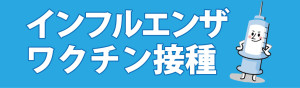 インフルエンザ
ワクチン接種